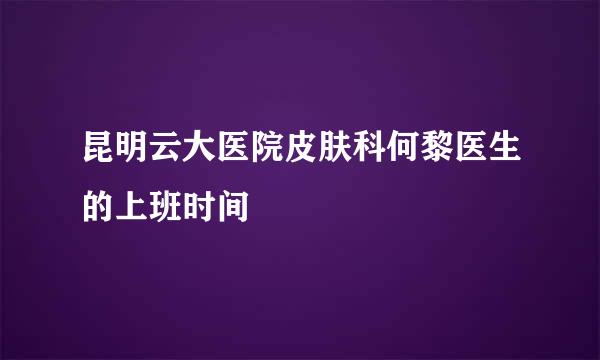 昆明云大医院皮肤科何黎医生的上班时间